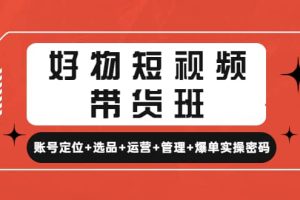 好物短视频
带货班

账号定位+选品+运营+管理+爆单实操密码